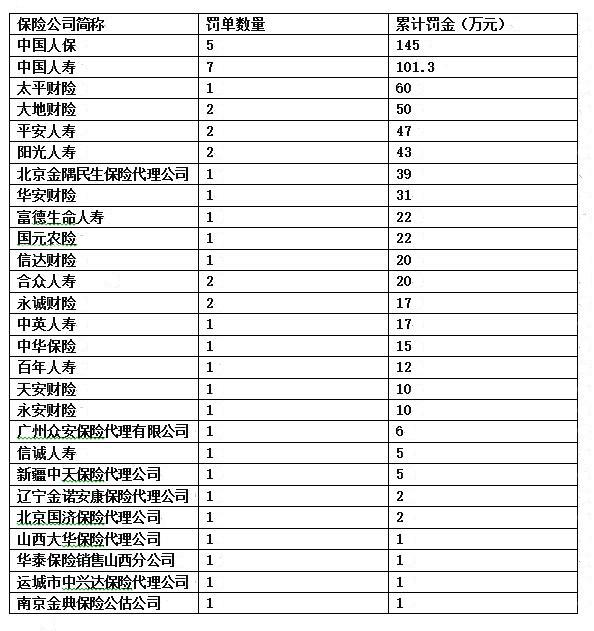 | 保险公司简称 | 罚单数量 | 累计罚金（万元） |
|---|---|---|
| 中国人保 | 5 | 145 |
| 中国人寿 | 7 | 101.3 |
| 太平财险 | 1 | 60 |
| 大地财险 | 2 | 50 |
| 平安人寿 | 2 | 47 |
| 阳光人寿 | 2 | 43 |
| 北京金隅民生保险代理公司 | 1 | 39 |
| 华安财险 | 1 | 31 |
| 富德生命人寿 | 1 | 22 |
| 国元农险 | 1 | 22 |
| 信达财险 | 1 | 20 |
| 合众人寿 | 2 | 20 |
| 永诚财险 | 2 | 17 |
| 中英人寿 | 1 | 17 |
| 中华保险 | 1 | 15 |
| 百年人寿 | 1 | 12 |
| 天安财险 | 1 | 10 |
| 永安财险 | 1 | 10 |
| 广州众安保险代理有限公司 | 1 | 6 |
| 信诚人寿 | 1 | 5 |
| 新疆中天保险代理公司 | 1 | 5 |
| 辽宁金诺安康保险代理公司 | 1 | 2 |
| 北京国济保险代理公司 | 1 | 2 |
| 山西大华保险代理公司 | 1 | 1 |
| 华泰保险销售山西分公司 | 1 | 1 |
| 运城市中兴达保险代理公司 | 1 | 1 |
| 南京金典保险公估公司 | 1 | 1 |